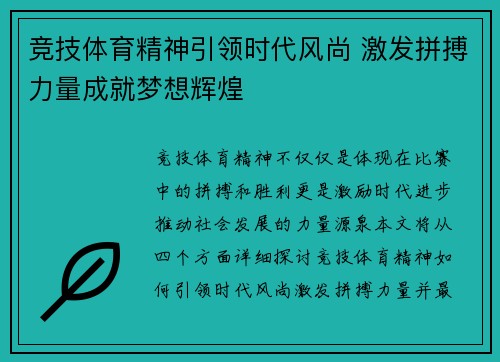 竞技体育精神引领时代风尚 激发拼搏力量成就梦想辉煌

竞技体育精神不仅仅是体现在比赛中的拼搏和胜利更是激励时代进步推动社会发展的力量源泉本文将从四个方面详细探讨竞技体育精神如何引领时代风尚激发拼搏力量并最